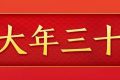 大年三十